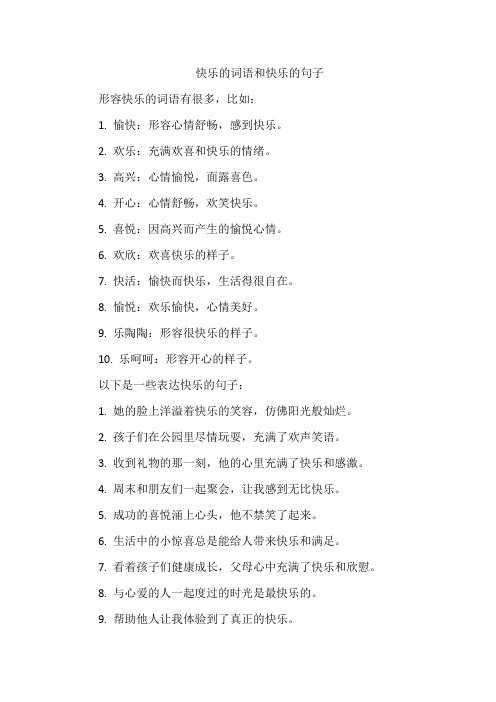 快乐的词语和快乐的句子

形容快乐的词语有很多，比如：

1. 愉快：形容心情舒畅，感到快乐。

2. 欢乐：充满欢喜和快乐的情绪。

3. 高兴：心情愉悦，面露喜色。

4. 开心：心情舒畅，欢笑快乐。

5. 喜悦：因高兴而产生的愉悦心情。

6. 欢欣：欢喜快乐的样子。

7. 快活：愉快而快乐，生活得很自在。

8. 愉悦：欢乐愉快，心情美好。

9. 乐陶陶：形容很快乐的样子。

10. 乐呵呵：形容开心的样子。

以下是一些表达快乐的句子：

1. 她的脸上洋溢着快乐的笑容，仿佛阳光般灿烂。

2. 孩子们在公园里尽情玩耍，充满了欢声笑语。

3. 收到礼物的那一刻，他的心里充满了快乐和感激。

4. 周末和朋友们一起聚会，让我感到无比快乐。

5. 成功的喜悦涌上心头，他不禁笑了起来。

6. 生活中的小惊喜总是能给人带来快乐和满足。

7. 看着孩子们健康成长，父母心中充满了快乐和欣慰。

8. 与心爱的人一起度过的时光是最快乐的。

9. 帮助他人让我体验到了真正的快乐。